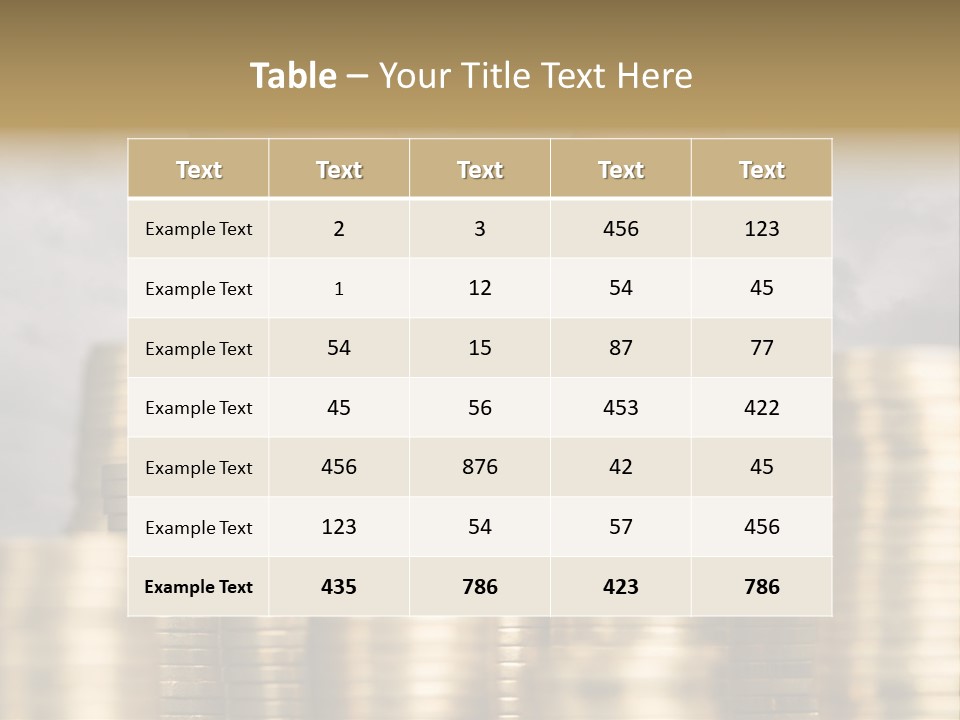 Table – Your Title Text Here

| Text | Text | Text | Text | Text |
|---|---|---|---|---|
| Example Text | 2 | 3 | 456 | 123 |
| Example Text | 1 | 12 | 54 | 45 |
| Example Text | 54 | 15 | 87 | 77 |
| Example Text | 45 | 56 | 453 | 422 |
| Example Text | 456 | 876 | 42 | 45 |
| Example Text | 123 | 54 | 57 | 456 |
| Example Text | 435 | 786 | 423 | 786 |